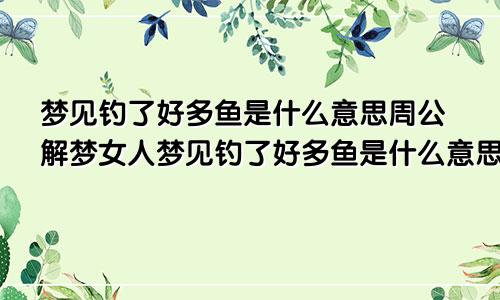 梦见钓了好多鱼是什么意思周公解梦女人梦见钓了好多鱼是什么意思